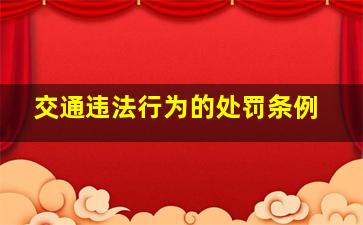 交通违法行为的处罚条例